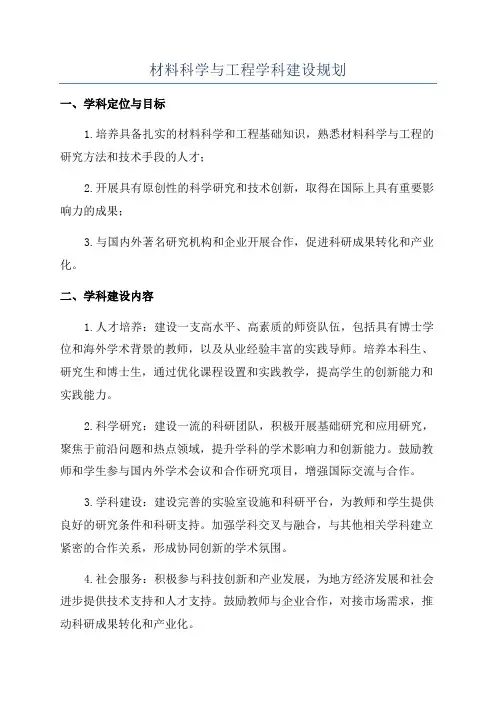 材料科学与工程学科建设规划

一、学科定位与目标

1.培养具备扎实的材料科学和工程基础知识，熟悉材料科学与工程的研究方法和技术手段的人才；

2.开展具有原创性的科学研究和技术创新，取得在国际上具有重要影响力的成果；

3.与国内外著名研究机构和企业开展合作，促进科研成果转化和产业化。

二、学科建设内容

1.人才培养：建设一支高水平、高素质的师资队伍，包括具有博士学位和海外学术背景的教师，以及从业经验丰富的实践导师。培养本科生、研究生和博士生，通过优化课程设置和实践教学，提高学生的创新能力和实践能力。

2.科学研究：建设一流的科研团队，积极开展基础研究和应用研究，聚焦于前沿问题和热点领域，提升学科的学术影响力和创新能力。鼓励教师和学生参与国内外学术会议和合作研究项目，增强国际交流与合作。

3.学科建设：建设完善的实验室设施和科研平台，为教师和学生提供良好的研究条件和科研支持。加强学科交叉与融合，与其他相关学科建立紧密的合作关系，形成协同创新的学术氛围。

4.社会服务：积极参与科技创新和产业发展，为地方经济发展和社会进步提供技术支持和人才支持。鼓励教师与企业合作，对接市场需求，推动科研成果转化和产业化。